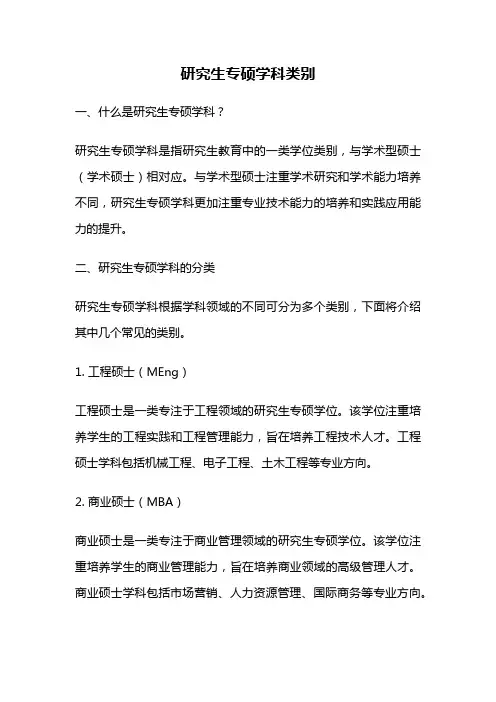 研究生专硕学科类别

一、什么是研究生专硕学科？

研究生专硕学科是指研究生教育中的一类学位类别，与学术型硕士（学术硕士）相对应。与学术型硕士注重学术研究和学术能力培养不同，研究生专硕学科更加注重专业技术能力的培养和实践应用能力的提升。

二、研究生专硕学科的分类

研究生专硕学科根据学科领域的不同可分为多个类别，下面将介绍其中几个常见的类别。

1. 工程硕士（MEng）

工程硕士是一类专注于工程领域的研究生专硕学位。该学位注重培养学生的工程实践和工程管理能力，旨在培养工程技术人才。工程硕士学科包括机械工程、电子工程、土木工程等专业方向。

2. 商业硕士（MBA）

商业硕士是一类专注于商业管理领域的研究生专硕学位。该学位注重培养学生的商业管理能力，旨在培养商业领域的高级管理人才。商业硕士学科包括市场营销、人力资源管理、国际商务等专业方向。